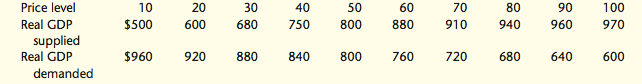 | Price level | 10 | 20 | 30 | 40 | 50 | 60 | 70 | 80 | 90 | 100 |
|---|---|---|---|---|---|---|---|---|---|---|
| Real GDP supplied | \$500 | 600 | 680 | 750 | 800 | 880 | 910 | 940 | 960 | 970 |
| Real GDP demanded | \$960 | 920 | 880 | 840 | 800 | 760 | 720 | 680 | 640 | 600 |